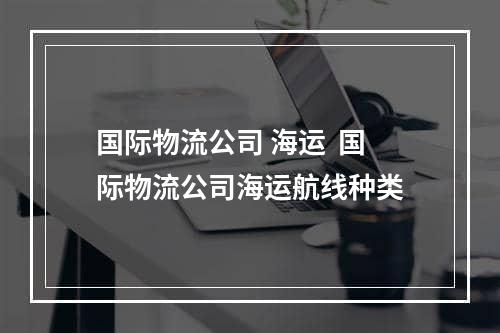 国际物流公司 海运 国际物流公司海运航线种类